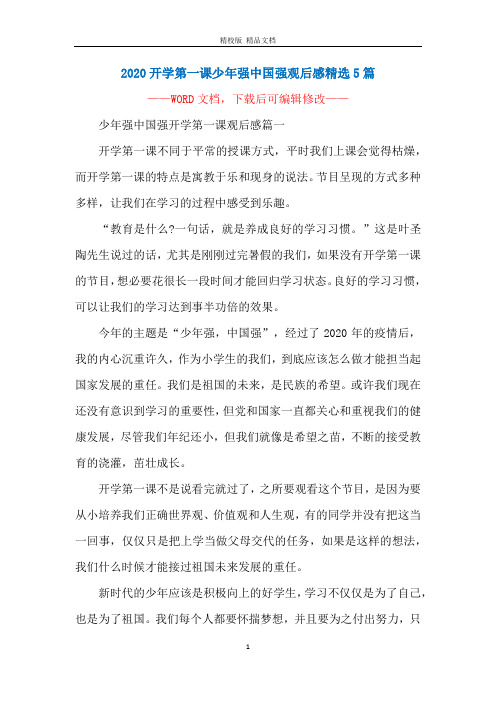 精校版 精品文档

2020开学第一课少年强中国强观后感精选5篇

——WORD文档，下载后可编辑修改——

少年强中国强开学第一课观后感篇一

开学第一课不同于平常的授课方式，平时我们上课会觉得枯燥，而开学第一课的特点是寓教于乐和现身的说法。节目呈现的方式多种多样，让我们在学习的过程中感受到乐趣。

“教育是什么?一句话，就是养成良好的学习习惯。”这是叶圣陶先生说过的话，尤其是刚刚过完暑假的我们，如果没有开学第一课的节目，想必要花很长一段时间才能回归学习状态。良好的学习习惯，可以让我们的学习达到事半功倍的效果。

今年的主题是“少年强，中国强”，经过了2020年的疫情后，我的内心沉重许久，作为小学生的我们，到底应该怎么做才能担当起国家发展的重任。我们是祖国的未来，是民族的希望。或许我们现在还没有意识到学习的重要性，但党和国家一直都关心和重视我们的健康发展，尽管我们年纪还小，但我们就像是希望之苗，不断的接受教育的浇灌，茁壮成长。

开学第一课不是说看完就过了，之所要观看这个节目，是因为要从小培养我们正确世界观、价值观和人生观，有的同学并没有把这当一回事，仅仅只是把上学当做父母交代的任务，如果是这样的想法，我们什么时候才能接过祖国未来发展的重任。

新时代的少年应该是积极向上的好学生，学习不仅仅是为了自己，也是为了祖国。我们每个人都要怀揣梦想，并且要为之付出努力，只

1